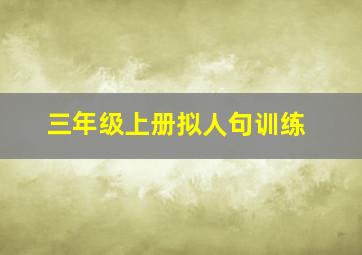 三年级上册拟人句训练